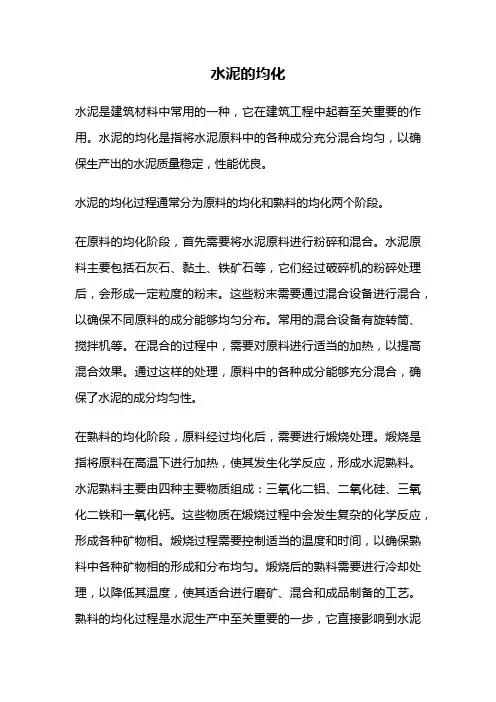 水泥的均化

水泥是建筑材料中常用的一种，它在建筑工程中起着至关重要的作用。水泥的均化是指将水泥原料中的各种成分充分混合均匀，以确保生产出的水泥质量稳定，性能优良。

水泥的均化过程通常分为原料的均化和熟料的均化两个阶段。

在原料的均化阶段，首先需要将水泥原料进行粉碎和混合。水泥原料主要包括石灰石、黏土、铁矿石等，它们经过破碎机的粉碎处理后，会形成一定粒度的粉末。这些粉末需要通过混合设备进行混合，以确保不同原料的成分能够均匀分布。常用的混合设备有旋转筒、搅拌机等。在混合的过程中，需要对原料进行适当的加热，以提高混合效果。通过这样的处理，原料中的各种成分能够充分混合，确保了水泥的成分均匀性。

在熟料的均化阶段，原料经过均化后，需要进行煅烧处理。煅烧是指将原料在高温下进行加热，使其发生化学反应，形成水泥熟料。水泥熟料主要由四种主要物质组成：三氧化二铝、二氧化硅、三氧化二铁和一氧化钙。这些物质在煅烧过程中会发生复杂的化学反应，形成各种矿物相。煅烧过程需要控制适当的温度和时间，以确保熟料中各种矿物相的形成和分布均匀。煅烧后的熟料需要进行冷却处理，以降低其温度，使其适合进行磨矿、混合和成品制备的工艺。熟料的均化过程是水泥生产中至关重要的一步，它直接影响到水泥